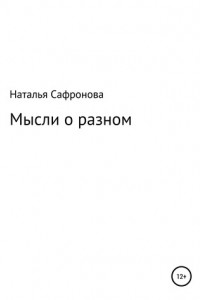 Наталья Сафронова

Мысли о разном

12+